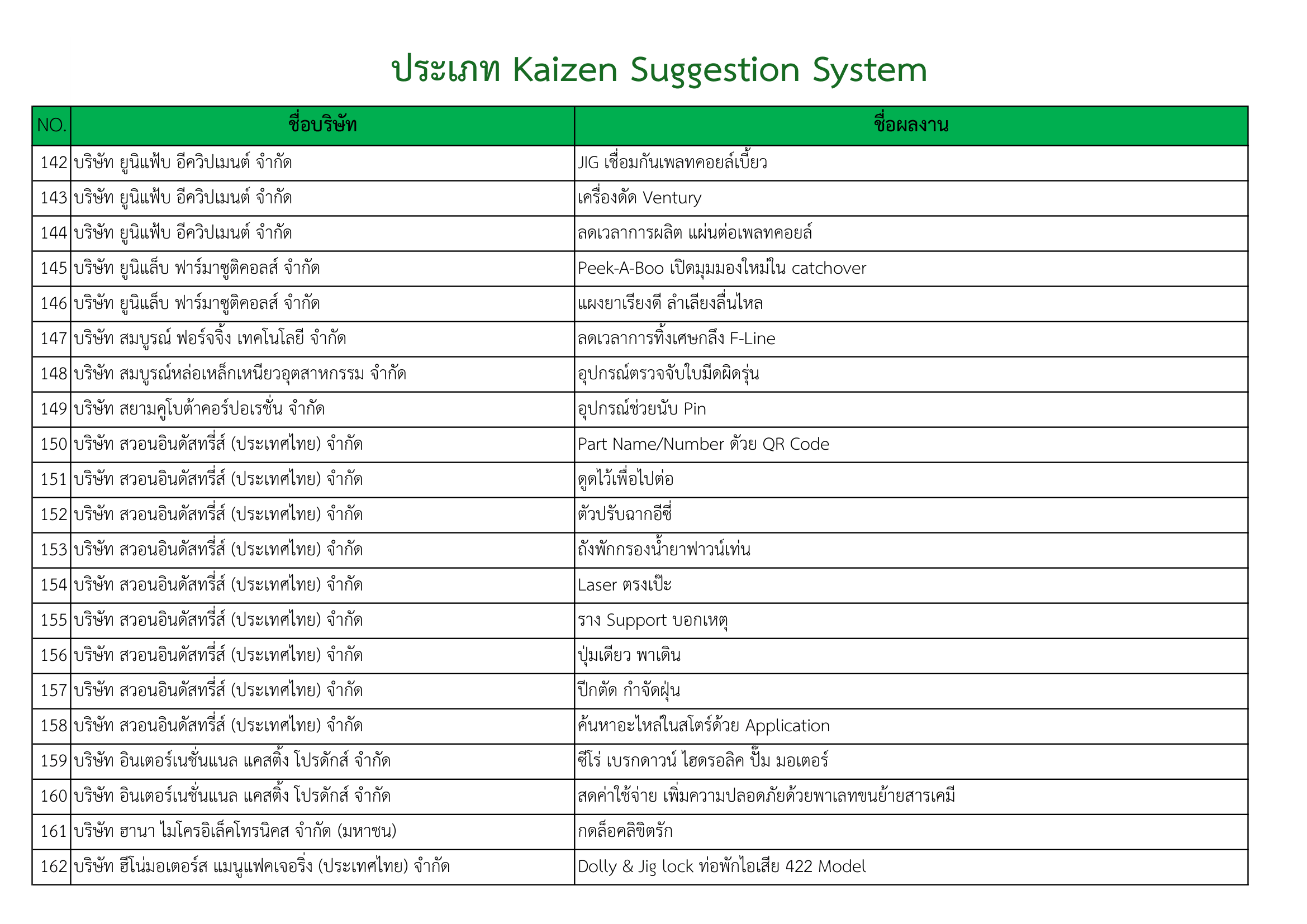 ประเภท Kaizen Suggestion System

| NO. | ชื่อบริษัท | ชื่อผลงาน |
|---|---|---|
| 142 | บริษัท ยูนิแฟ้บ อีควิปเมนต์ จำกัด | JIG เชื่อมกันเพลทคอยล์เบี้ยว |
| 143 | บริษัท ยูนิแฟ้บ อีควิปเมนต์ จำกัด | เครื่องดัด Ventury |
| 144 | บริษัท ยูนิแฟ้บ อีควิปเมนต์ จำกัด | ลดเวลาการผลิต แผ่นต่อเพลทคอยล์ |
| 145 | บริษัท ยูนิแล็บ ฟาร์มาซูติคอลส์ จำกัด | Peek-A-Boo เปิดมุมมองใหม่ใน catchover |
| 146 | บริษัท ยูนิแล็บ ฟาร์มาซูติคอลส์ จำกัด | แผงยาเรียงดี ลำเลียงลื่นไหล |
| 147 | บริษัท สมบูรณ์ ฟอร์จจิ้ง เทคโนโลยี จำกัด | ลดเวลาการทิ้งเศษกลึง F-Line |
| 148 | บริษัท สมบูรณ์หล่อเหล็กเหนียวอุตสาหกรรม จำกัด | อุปกรณ์ตรวจจับใบมีดผิดรุ่น |
| 149 | บริษัท สยามคูโบต้าคอร์ปอเรชั่น จำกัด | อุปกรณ์ช่วยนับ Pin |
| 150 | บริษัท สวอนอินดัสทรี่ส์ (ประเทศไทย) จำกัด | Part Name/Number ด้วย QR Code |
| 151 | บริษัท สวอนอินดัสทรี่ส์ (ประเทศไทย) จำกัด | ดูดไว้เพื่อไปต่อ |
| 152 | บริษัท สวอนอินดัสทรี่ส์ (ประเทศไทย) จำกัด | ตัวปรับฉากอีซี่ |
| 153 | บริษัท สวอนอินดัสทรี่ส์ (ประเทศไทย) จำกัด | ถังพักกรองน้ำยาฟาวน์เท่น |
| 154 | บริษัท สวอนอินดัสทรี่ส์ (ประเทศไทย) จำกัด | Laser ตรงเป๊ะ |
| 155 | บริษัท สวอนอินดัสทรี่ส์ (ประเทศไทย) จำกัด | ราง Support บอกเหตุ |
| 156 | บริษัท สวอนอินดัสทรี่ส์ (ประเทศไทย) จำกัด | ปุ่มเดียว พาเดิน |
| 157 | บริษัท สวอนอินดัสทรี่ส์ (ประเทศไทย) จำกัด | ปีกตัด กำจัดฝุ่น |
| 158 | บริษัท สวอนอินดัสทรี่ส์ (ประเทศไทย) จำกัด | ค้นหาอะไหล่ในสโตร์ด้วย Application |
| 159 | บริษัท อินเตอร์เนชั่นแนล แคสติ้ง โปรดักส์ จำกัด | ซีโร่ เบรกดาวน์ ไฮดรอลิค ปั๊ม มอเตอร์ |
| 160 | บริษัท อินเตอร์เนชั่นแนล แคสติ้ง โปรดักส์ จำกัด | สดค่าใช้จ่าย เพิ่มความปลอดภัยด้วยพาเลทขนย้ายสารเคมี |
| 161 | บริษัท ฮานา ไมโครอิเล็คโทรนิคส จำกัด (มหาชน) | กดล็อคลิขิตรัก |
| 162 | บริษัท ฮีโน่มอเตอร์ส แมนูแฟคเจอริ่ง (ประเทศไทย) จำกัด | Dolly & Jig lock ท่อพักไอเสีย 422 Model |